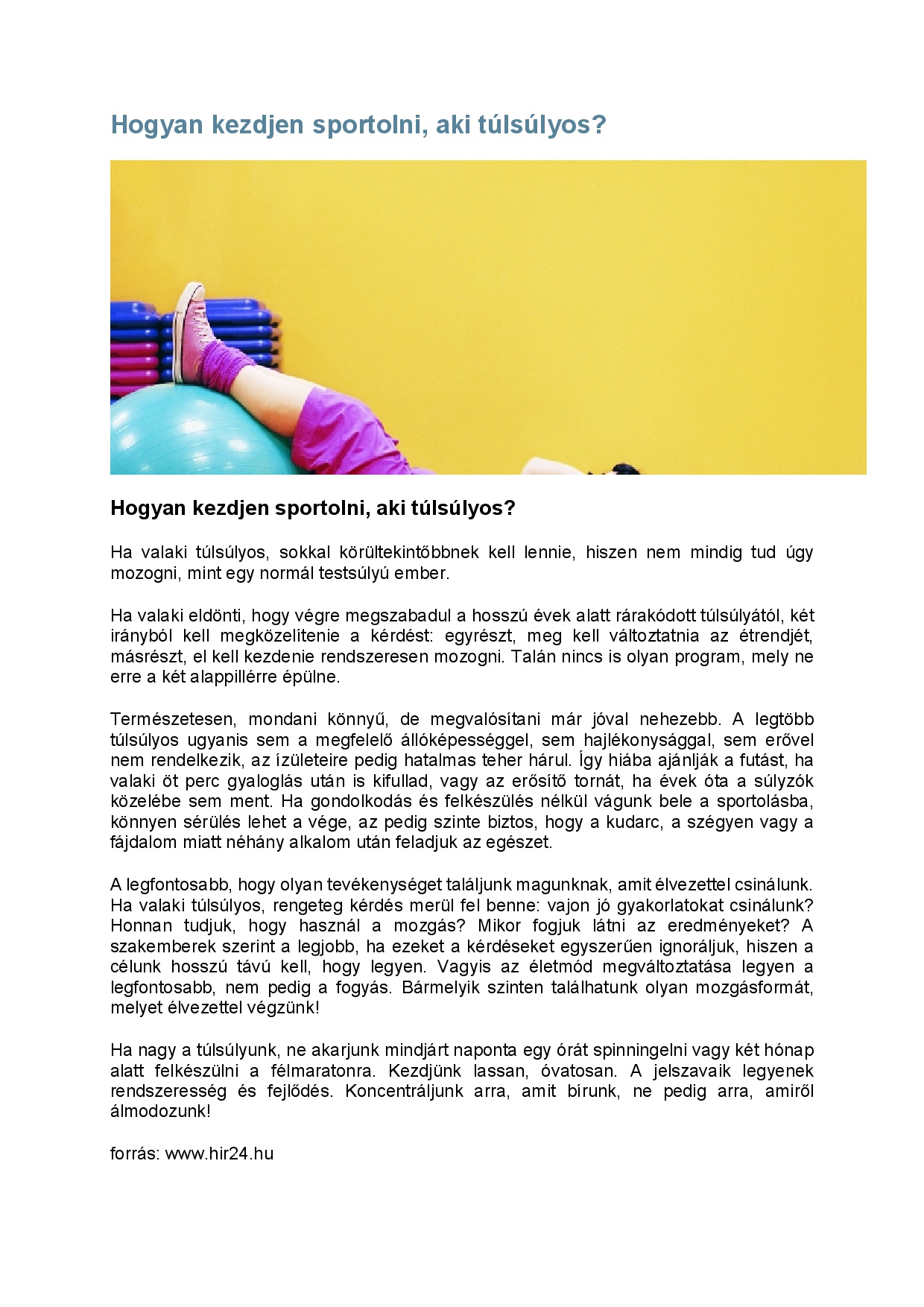 Hogyan kezdjen sportolni, aki túlsúlyos?

Hogyan kezdjen sportolni, aki túlsúlyos?

Ha valaki túlsúlyos, sokkal körültekintőbbnek kell lennie, hiszen nem mindig tud úgy mozogni, mint egy normál testsúlyú ember.

Ha valaki eldönti, hogy végre megszabadul a hosszú évek alatt rárakódott túlsúlyától, két irányból kell megközelítenie a kérdést: egyrészt, meg kell változtatnia az étrendjét, másrészt, el kell kezdenie rendszeresen mozogni. Talán nincs is olyan program, mely ne erre a két alappillérre épülne.

Természetesen, mondani könnyű, de megvalósítani már jóval nehezebb. A legtöbb túlsúlyos ugyanis sem a megfelelő állóképességgel, sem hajlékonysággal, sem erővel nem rendelkezik, az ízületeire pedig hatalmas teher hárul. Így hiába ajánlják a futást, ha valaki öt perc gyaloglás után is kifullad, vagy az erősítő tornát, ha évek óta a súlyzók közelébe sem ment. Ha gondolkodás és felkészülés nélkül vágunk bele a sportolásba, könnyen sérülés lehet a vége, az pedig szinte biztos, hogy a kudarc, a szégyen vagy a fájdalom miatt néhány alkalom után feladjuk az egészet.

A legfontosabb, hogy olyan tevékenységet találjunk magunknak, amit élvezettel csinálunk. Ha valaki túlsúlyos, rengeteg kérdés merül fel benne: vajon jó gyakorlatokat csinálunk? Honnan tudjuk, hogy használ a mozgás? Mikor fogjuk látni az eredményeket? A szakemberek szerint a legjobb, ha ezeket a kérdéseket egyszerűen ignoráljuk, hiszen a célunk hosszú távú kell, hogy legyen. Vagyis az életmód megváltoztatása legyen a legfontosabb, nem pedig a fogyás. Bármelyik szinten találhatunk olyan mozgásformát, melyet élvezettel végzünk!

Ha nagy a túlsúlyunk, ne akarjunk mindjárt naponta egy órát spinningelni vagy két hónap alatt felkészülni a félmaratonra. Kezdjünk lassan, óvatosan. A jelszavaik legyenek rendszeresség és fejlődés. Koncentráljunk arra, amit bírunk, ne pedig arra, amiről álmodozunk!

forrás: www.hir24.hu